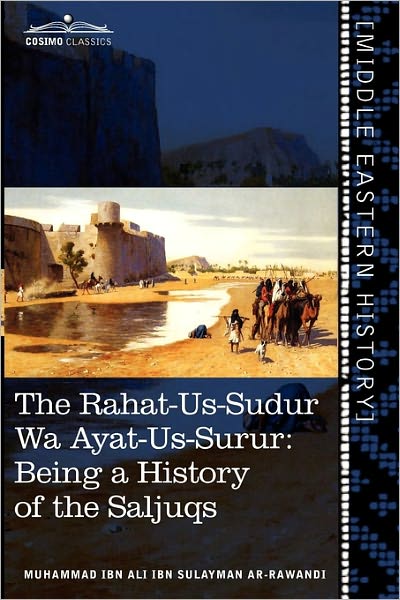 COSIMO CLASSICS

[MIDDLE EASTERN HISTORY]

The Rahat-Us-Sudur Wa Ayat-Us-Surur: Being a History of the Saljuqs

MUHAMMAD IBN ALI IBN SULAYMAN AR-RAWANDI